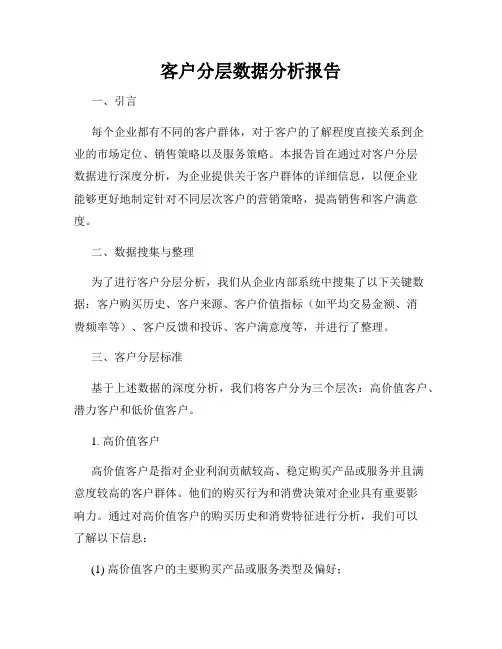 客户分层数据分析报告

一、引言

每个企业都有不同的客户群体，对于客户的了解程度直接关系到企业的市场定位、销售策略以及服务策略。本报告旨在通过对客户分层数据进行深度分析，为企业提供关于客户群体的详细信息，以便企业能够更好地制定针对不同层次客户的营销策略，提高销售和客户满意度。

二、数据搜集与整理

为了进行客户分层分析，我们从企业内部系统中搜集了以下关键数据：客户购买历史、客户来源、客户价值指标（如平均交易金额、消费频率等）、客户反馈和投诉、客户满意度等，并进行了整理。

三、客户分层标准

基于上述数据的深度分析，我们将客户分为三个层次：高价值客户、潜力客户和低价值客户。

1. 高价值客户

高价值客户是指对企业利润贡献较高、稳定购买产品或服务并且满意度较高的客户群体。他们的购买行为和消费决策对企业具有重要影响力。通过对高价值客户的购买历史和消费特征进行分析，我们可以了解以下信息：

(1) 高价值客户的主要购买产品或服务类型及偏好；